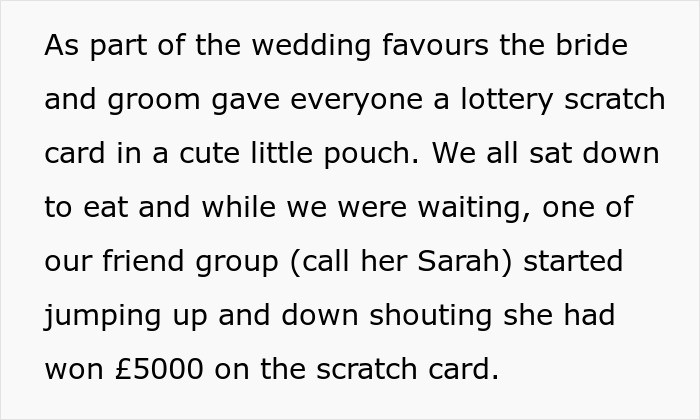 As part of the wedding favours the bride and groom gave everyone a lottery scratch card in a cute little pouch. We all sat down to eat and while we were waiting, one of our friend group (call her Sarah) started jumping up and down shouting she had won £5000 on the scratch card.